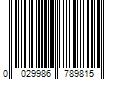 0 029986 789815